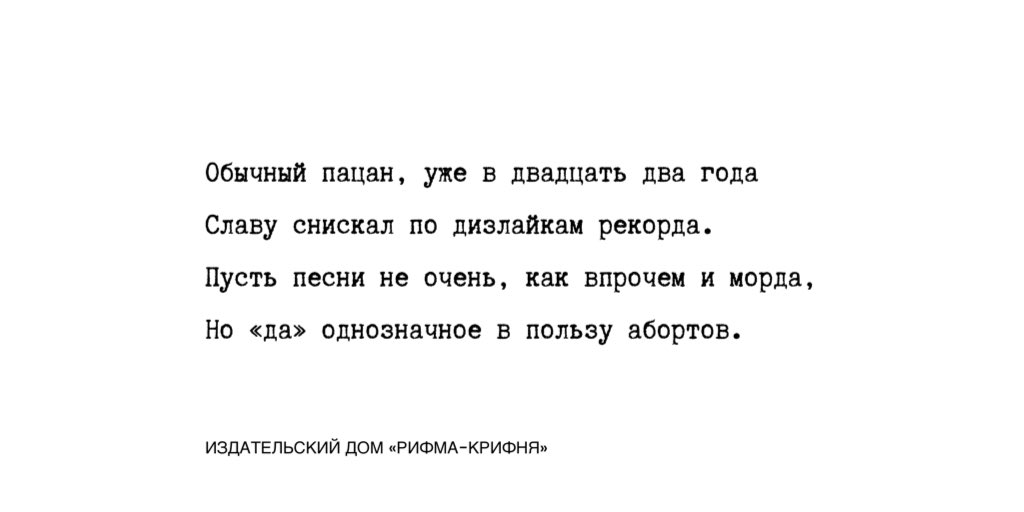 Обычный пацан, уже в двадцать два года
Славу снискал по дизлайкам рекорда.
Пусть песни не очень, как впрочем и морда,
Но «да» однозначное в пользу абортов.

ИЗДАТЕЛЬСКИЙ ДОМ «РИФМА-КРИФНЯ»